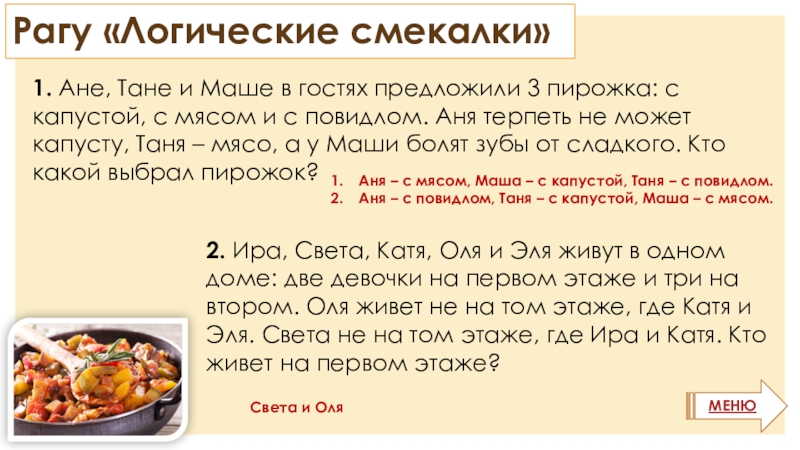 Рагу «Логические смекалки»

1. Ане, Тане и Маше в гостях предложили 3 пирожка: с капустой, с мясом и с повидлом. Аня терпеть не может капусту, Таня – мясо, а у Маши болят зубы от сладкого. Кто какой выбрал пирожок?

1. Аня – с мясом, Маша – с капустой, Таня – с повидлом.
2. Аня – с повидлом, Таня – с капустой, Маша – с мясом.

2. Ира, Света, Катя, Оля и Эля живут в одном доме: две девочки на первом этаже и три на втором. Оля живет не на том этаже, где Катя и Эля. Света не на том этаже, где Ира и Катя. Кто живет на первом этаже?

Света и Оля

МЕНЮ